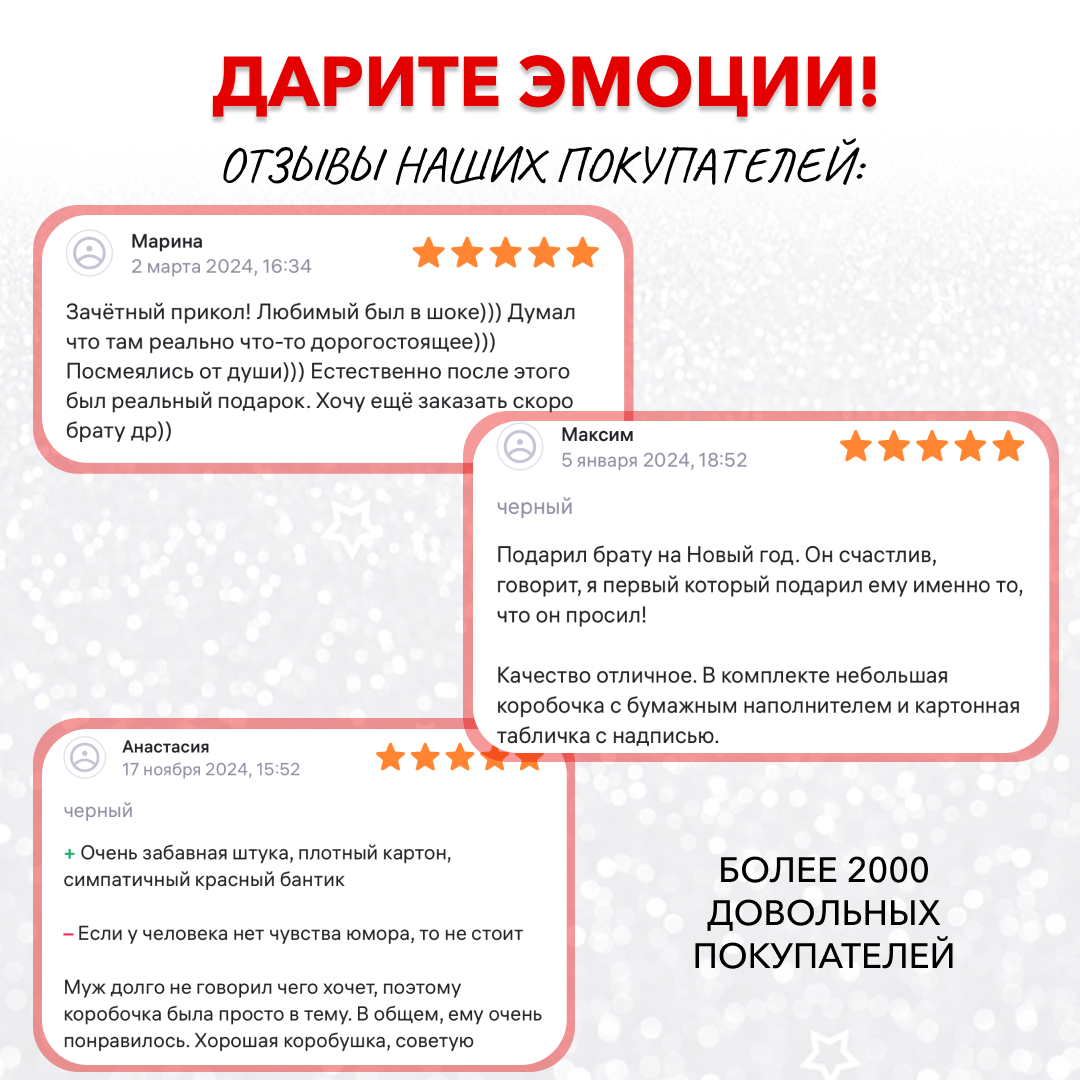 ДАРИТЕ ЭМОЦИИ!

ОТЗЫВЫ НАШИХ ПОКУПАТЕЛЕЙ:

Марина
2 марта 2024, 16:34

Зачётный прикол! Любимый был в шоке))) Думал что там реально что-то дорогостоящее))) Посмеялись от души))) Естественно после этого был реальный подарок. Хочу ещё заказать скоро брату др))

Максим
5 января 2024, 18:52

черный

Подарил брату на Новый год. Он счастлив, говорит, я первый который подарил ему именно то, что он просил!

Качество отличное. В комплекте небольшая коробочка с бумажным наполнителем и картонная табличка с надписью.

Анастасия
17 ноября 2024, 15:52

черный

+ Очень забавная штука, плотный картон, симпатичный красный бантик

– Если у человека нет чувства юмора, то не стоит

Муж долго не говорил чего хочет, поэтому коробочка была просто в тему. В общем, ему очень понравилось. Хорошая коробушка, советую

БОЛЕЕ 2000 ДОВОЛЬНЫХ ПОКУПАТЕЛЕЙ